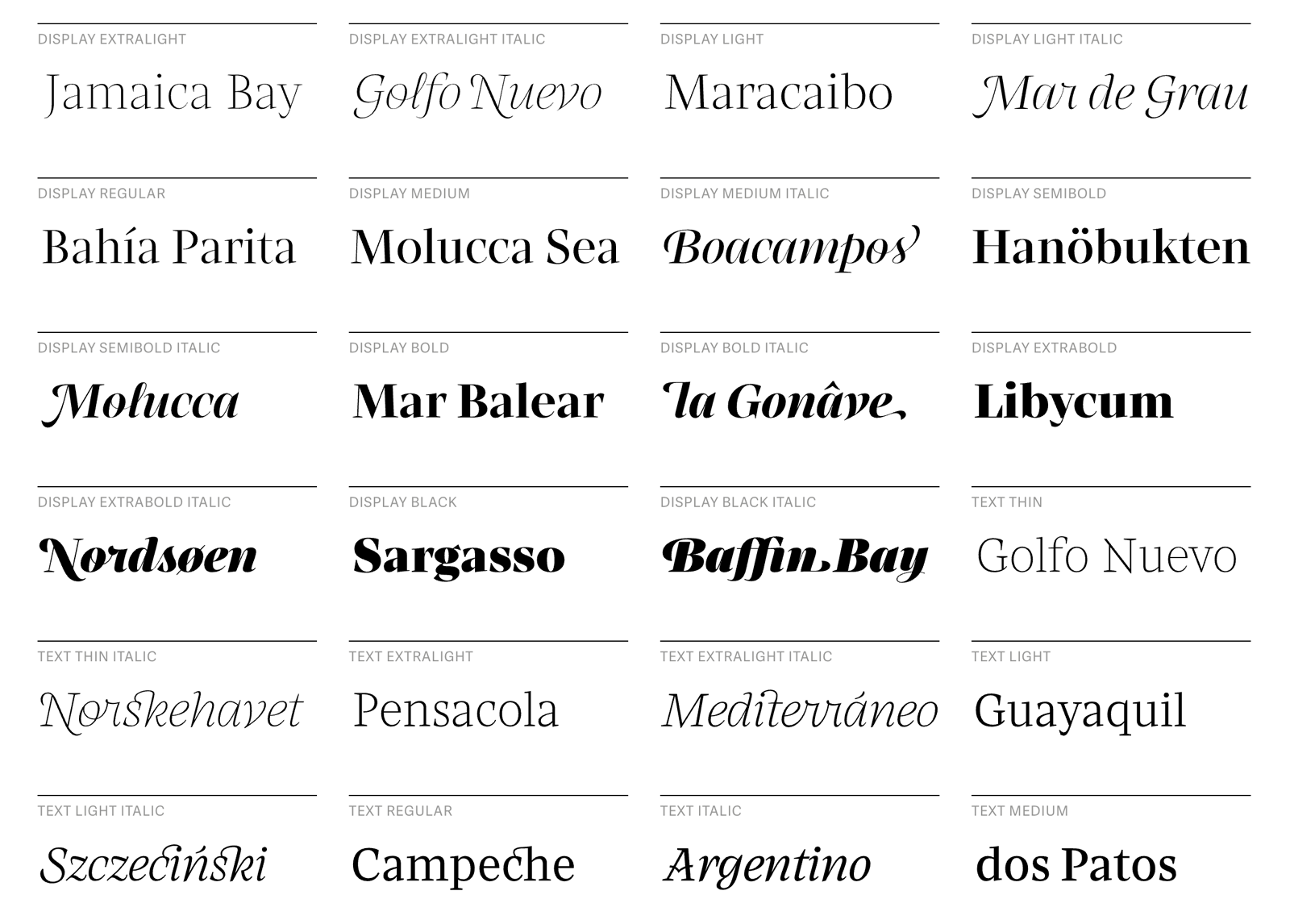 DISPLAY EXTRALIGHT

Jamaica Bay

DISPLAY EXTRALIGHT ITALIC

Golfo Nuevo

DISPLAY LIGHT

Maracaibo

DISPLAY LIGHT ITALIC

Mar de Grau

DISPLAY REGULAR

Bahía Parita

DISPLAY MEDIUM

Molucca Sea

DISPLAY MEDIUM ITALIC

Boacampos

DISPLAY SEMIBOLD

Hanöbukten

DISPLAY SEMIBOLD ITALIC

Molucca

DISPLAY BOLD

Mar Balear

DISPLAY BOLD ITALIC

la Gonâve

DISPLAY EXTRABOLD

Libycum

DISPLAY EXTRABOLD ITALIC

Nordsøen

DISPLAY BLACK

Sargasso

DISPLAY BLACK ITALIC

Baffin Bay

TEXT THIN

Golfo Nuevo

TEXT THIN ITALIC

Norskehavet

TEXT EXTRALIGHT

Pensacola

TEXT EXTRALIGHT ITALIC

Mediterráneo

TEXT LIGHT

Guayaquil

TEXT LIGHT ITALIC

Szczeciński

TEXT REGULAR

Campeche

TEXT ITALIC

Argentino

TEXT MEDIUM

dos Patos